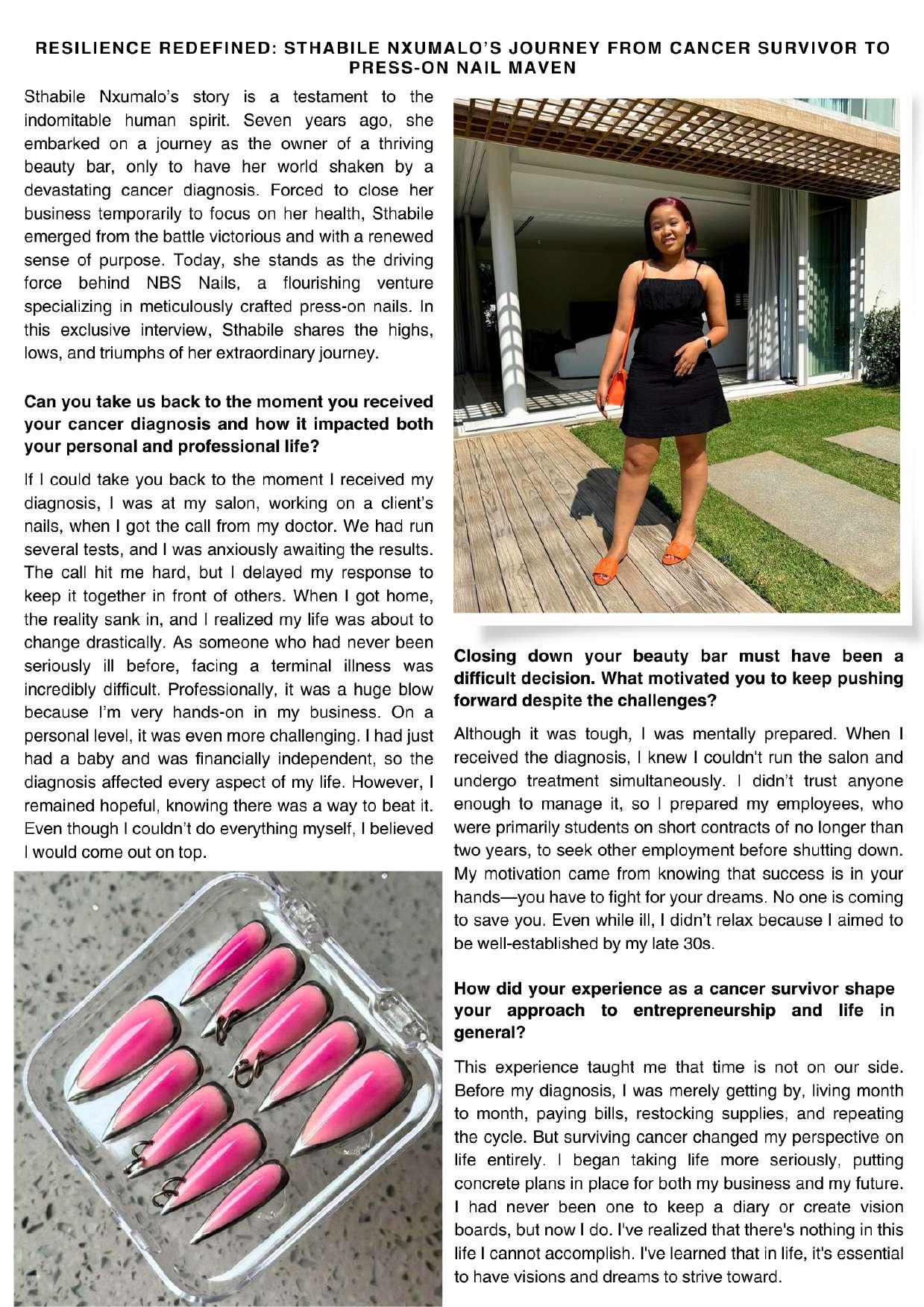 RESILIENCE REDEFINED: STHABILE NXUMALO'S JOURNEY FROM CANCER SURVIVOR TO PRESS-ON NAIL MAVEN

Sthabile Nxumalo's story is a testament to the indomitable human spirit. Seven years ago, she embarked on a journey as the owner of a thriving beauty bar, only to have her world shaken by a devastating cancer diagnosis. Forced to close her business temporarily to focus on her health, Sthabile emerged from the battle victorious and with a renewed sense of purpose. Today, she stands as the driving force behind NBS Nails, a flourishing venture specializing in meticulously crafted press-on nails. In this exclusive interview, Sthabile shares the highs, lows, and triumphs of her extraordinary journey.

Can you take us back to the moment you received your cancer diagnosis and how it impacted both your personal and professional life?

If I could take you back to the moment I received my diagnosis, I was at my salon, working on a client's nails, when I got the call from my doctor. We had run several tests, and I was anxiously awaiting the results. The call hit me hard, but I delayed my response to keep it together in front of others. When I got home, the reality sank in, and I realized my life was about to change drastically. As someone who had never been seriously ill before, facing a terminal illness was incredibly difficult. Professionally, it was a huge blow because I'm very hands-on in my business. On a personal level, it was even more challenging. I had just had a baby and was financially independent, so the diagnosis affected every aspect of my life. However, I remained hopeful, knowing there was a way to beat it. Even though I couldn't do everything myself, I believed I would come out on top.

Closing down your beauty bar must have been a difficult decision. What motivated you to keep pushing forward despite the challenges?

Although it was tough, I was mentally prepared. When I received the diagnosis, I knew I couldn't run the salon and undergo treatment simultaneously. I didn't trust anyone enough to manage it, so I prepared my employees, who were primarily students on short contracts of no longer than two years, to seek other employment before shutting down. My motivation came from knowing that success is in your hands—you have to fight for your dreams. No one is coming to save you. Even while ill, I didn't relax because I aimed to be well-established by my late 30s.

How did your experience as a cancer survivor shape your approach to entrepreneurship and life in general?

This experience taught me that time is not on our side. Before my diagnosis, I was merely getting by, living month to month, paying bills, restocking supplies, and repeating the cycle. But surviving cancer changed my perspective on life entirely. I began taking life more seriously, putting concrete plans in place for both my business and my future. I had never been one to keep a diary or create vision boards, but now I do. I've realized that there's nothing in this life I cannot accomplish. I've learned that in life, it's essential to have visions and dreams to strive toward.